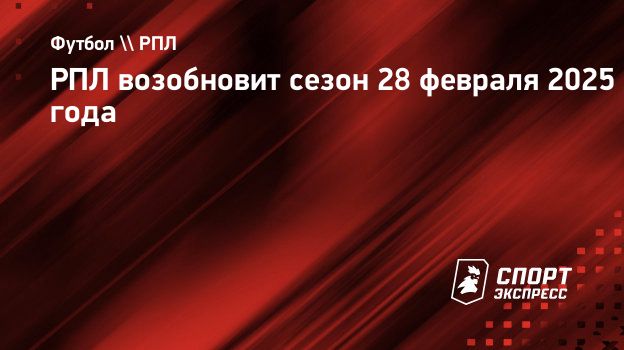 Футбол \\ РПЛ

РПЛ возобновит сезон 28 февраля 2025 года

СПОРТ ЭКСПРЕСС